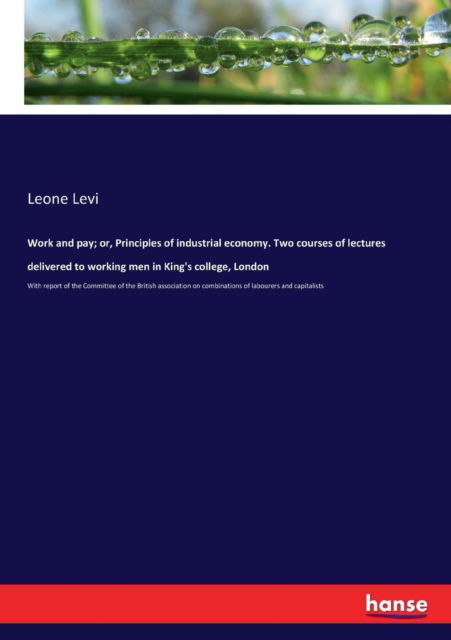 Leone Levi

Work and pay; or, Principles of industrial economy. Two courses of lectures delivered to working men in King's college, London

With report of the Committee of the British association on combinations of labourers and capitalists

hanse